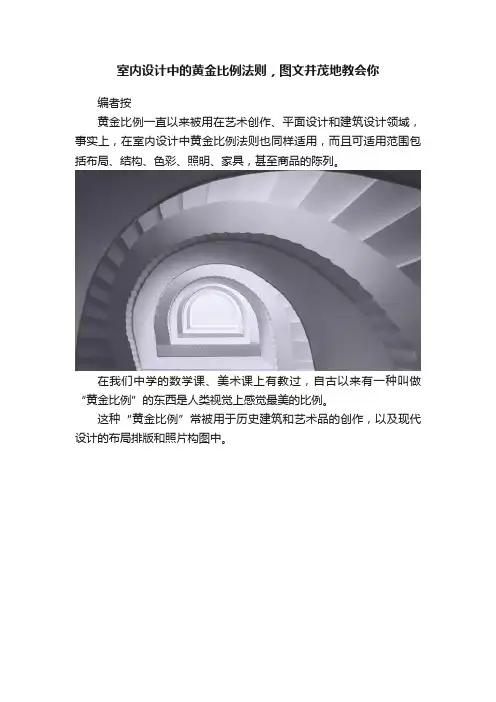 室内设计中的黄金比例法则，图文并茂地教会你

编者按

黄金比例一直以来被用在艺术创作、平面设计和建筑设计领域，事实上，在室内设计中黄金比例法则也同样适用，而且可适用范围包括布局、结构、色彩、照明、家具，甚至商品的陈列。

在我们中学的数学课、美术课上有教过，自古以来有一种叫做“黄金比例”的东西是人类视觉上感觉最美的比例。

这种“黄金比例”常被用于历史建筑和艺术品的创作，以及现代设计的布局排版和照片构图中。